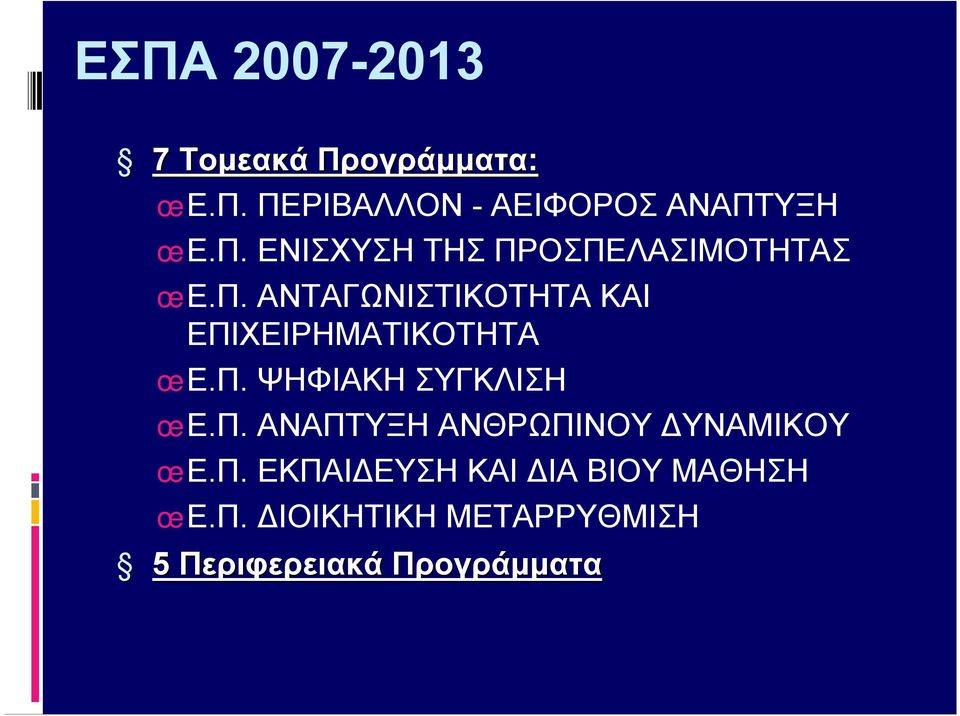 ΕΣΠΑ 2007-2013

§ 7 Τομεακά Προγράμματα:

œ Ε.Π. ΠΕΡΙΒΑΛΛΟΝ - ΑΕΙΦΟΡΟΣ ΑΝΑΠΤΥΞΗ

œ Ε.Π. ΕΝΙΣΧΥΣΗ ΤΗΣ ΠΡΟΣΠΕΛΑΣΙΜΟΤΗΤΑΣ

œ Ε.Π. ΑΝΤΑΓΩΝΙΣΤΙΚΟΤΗΤΑ ΚΑΙ ΕΠΙΧΕΙΡΗΜΑΤΙΚΟΤΗΤΑ

œ Ε.Π. ΨΗΦΙΑΚΗ ΣΥΓΚΛΙΣΗ

œ Ε.Π. ΑΝΑΠΤΥΞΗ ΑΝΘΡΩΠΙΝΟΥ ΔΥΝΑΜΙΚΟΥ

œ Ε.Π. ΕΚΠΑΙΔΕΥΣΗ ΚΑΙ ΔΙΑ ΒΙΟΥ ΜΑΘΗΣΗ

œ Ε.Π. ΔΙΟΙΚΗΤΙΚΗ ΜΕΤΑΡΡΥΘΜΙΣΗ

§ 5 Περιφερειακά Προγράμματα